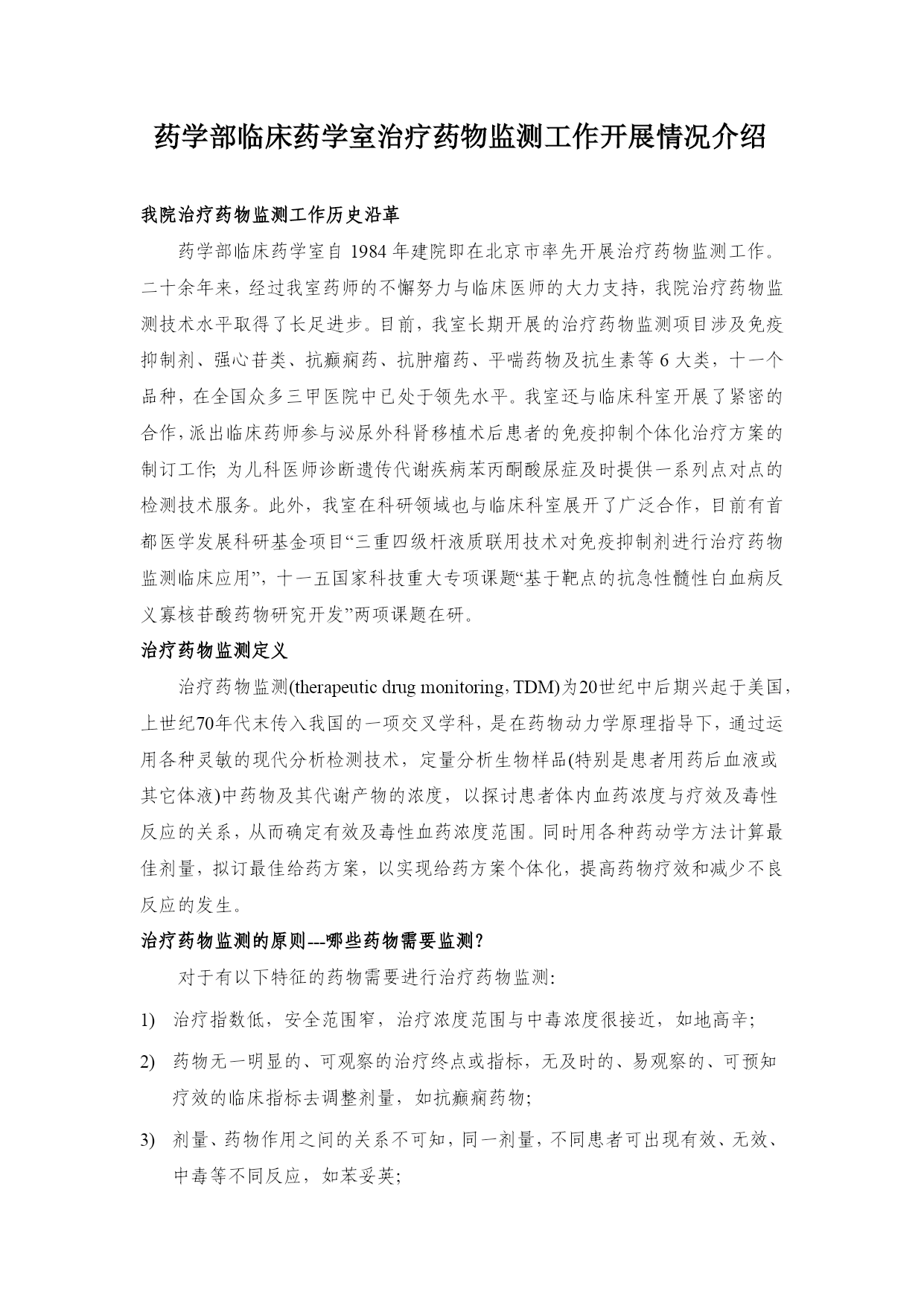 药学部临床药学室治疗药物监测工作开展情况介绍

我院治疗药物监测工作历史沿革

药学部临床药学室自 1984 年建院即在北京市率先开展治疗药物监测工作。二十余年来，经过我室药师的不懈努力与临床医师的大力支持，我院治疗药物监测技术水平取得了长足进步。目前，我室长期开展的治疗药物监测项目涉及免疫抑制剂、强心苷类、抗癫痫药、抗肿瘤药、平喘药物及抗生素等 6 大类，十一个品种，在全国众多三甲医院中已处于领先水平。我室还与临床科室开展了紧密的合作，派出临床药师参与泌尿外科肾移植术后患者的免疫抑制个体化治疗方案的制订工作；为儿科医师诊断遗传代谢疾病苯丙酮酸尿症及时提供一系列点对点的检测技术服务。此外，我室在科研领域也与临床科室展开了广泛合作，目前有首都医学发展科研基金项目“三重四级杆液质联用技术对免疫抑制剂进行治疗药物监测临床应用”，十一五国家科技重大专项课题“基于靶点的抗急性髓性白血病反义寡核苷酸药物研究开发”两项课题在研。

治疗药物监测定义

治疗药物监测(therapeutic drug monitoring，TDM)为20世纪中后期兴起于美国，上世纪70年代末传入我国的一项交叉学科，是在药物动力学原理指导下，通过运用各种灵敏的现代分析检测技术，定量分析生物样品(特别是患者用药后血液或其它体液)中药物及其代谢产物的浓度，以探讨患者体内血药浓度与疗效及毒性反应的关系，从而确定有效及毒性血药浓度范围。同时用各种药动学方法计算最佳剂量，拟订最佳给药方案，以实现给药方案个体化，提高药物疗效和减少不良反应的发生。

治疗药物监测的原则---哪些药物需要监测？

对于有以下特征的药物需要进行治疗药物监测：

1) 治疗指数低，安全范围窄，治疗浓度范围与中毒浓度很接近，如地高辛；

2) 药物无一明显的、可观察的治疗终点或指标，无及时的、易观察的、可预知疗效的临床指标去调整剂量，如抗癫痫药物；

3) 剂量、药物作用之间的关系不可知，同一剂量，不同患者可出现有效、无效、中毒等不同反应，如苯妥英；